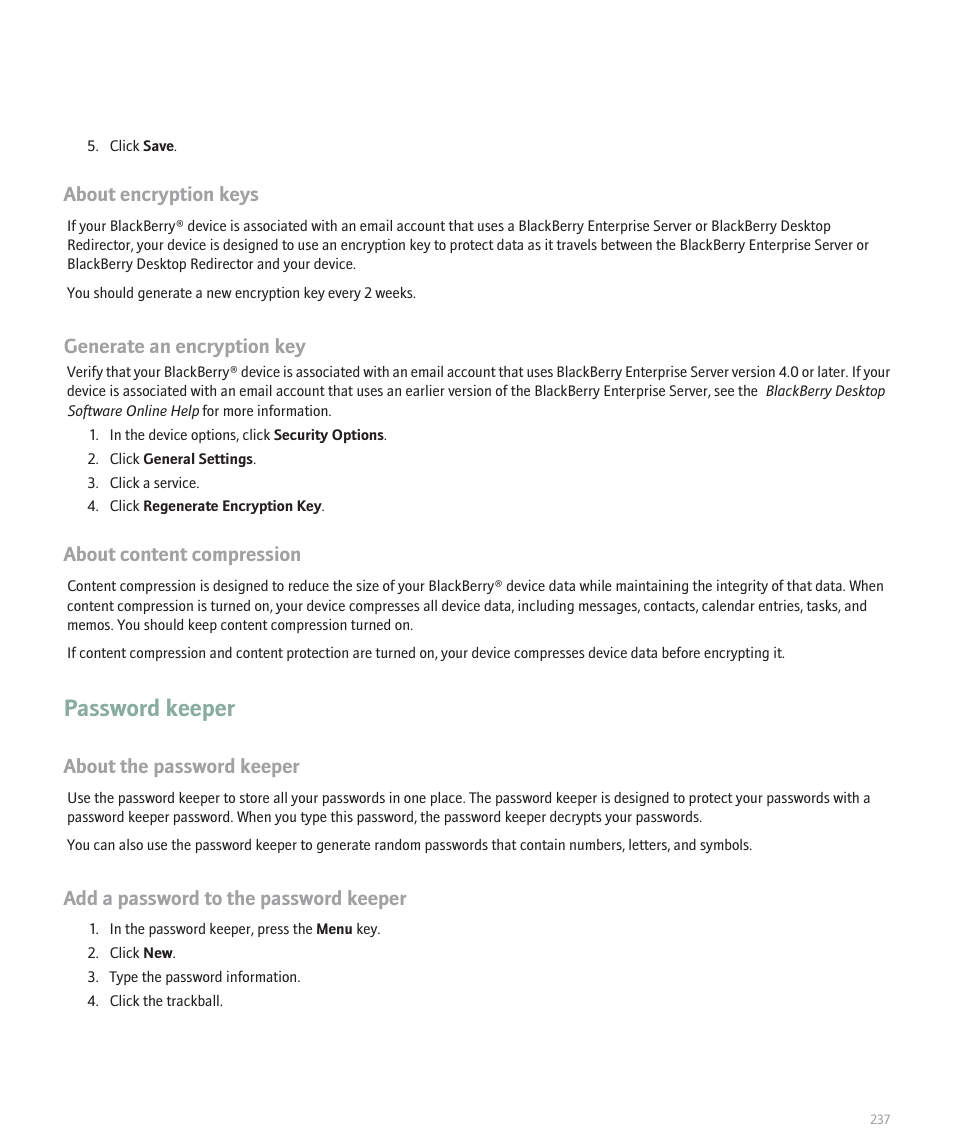 5. Click Save.

About encryption keys

If your BlackBerry® device is associated with an email account that uses a BlackBerry Enterprise Server or BlackBerry Desktop Redirector, your device is designed to use an encryption key to protect data as it travels between the BlackBerry Enterprise Server or BlackBerry Desktop Redirector and your device.

You should generate a new encryption key every 2 weeks.

Generate an encryption key

Verify that your BlackBerry® device is associated with an email account that uses BlackBerry Enterprise Server version 4.0 or later. If your device is associated with an email account that uses an earlier version of the BlackBerry Enterprise Server, see the BlackBerry Desktop Software Online Help for more information.

1. In the device options, click Security Options.
2. Click General Settings.
3. Click a service.
4. Click Regenerate Encryption Key.

About content compression

Content compression is designed to reduce the size of your BlackBerry® device data while maintaining the integrity of that data. When content compression is turned on, your device compresses all device data, including messages, contacts, calendar entries, tasks, and memos. You should keep content compression turned on.

If content compression and content protection are turned on, your device compresses device data before encrypting it.

Password keeper

About the password keeper

Use the password keeper to store all your passwords in one place. The password keeper is designed to protect your passwords with a password keeper password. When you type this password, the password keeper decrypts your passwords.

You can also use the password keeper to generate random passwords that contain numbers, letters, and symbols.

Add a password to the password keeper

1. In the password keeper, press the Menu key.
2. Click New.
3. Type the password information.
4. Click the trackball.

237